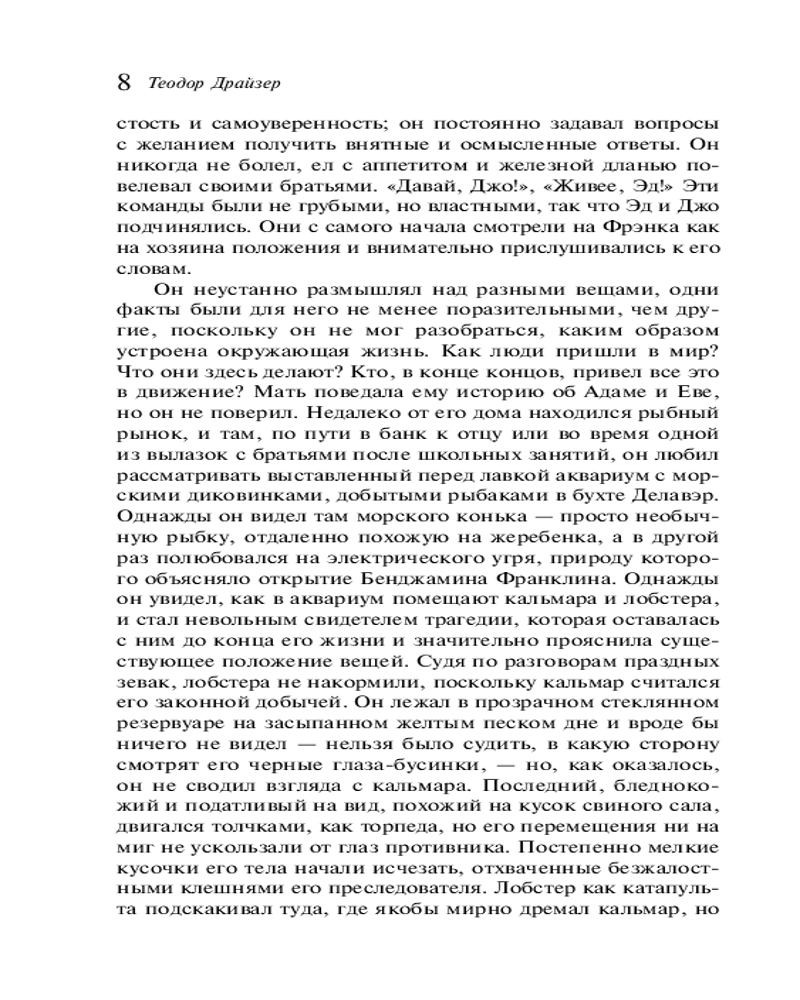 8 Теодор Драйзер

стость и самоуверенность; он постоянно задавал вопросы с желанием получить внятные и осмысленные ответы. Он никогда не болел, ел с аппетитом и железной дланью повелевал своими братьями. «Давай, Джо!», «Живее, Эд!» Эти команды были не грубыми, но властными, так что Эд и Джо подчинялись. Они с самого начала смотрели на Фрэнка как на хозяина положения и внимательно прислушивались к его словам.

Он неустанно размышлял над разными вещами, одни факты были для него не менее поразительными, чем другие, поскольку он не мог разобраться, каким образом устроена окружающая жизнь. Как люди пришли в мир? Что они здесь делают? Кто, в конце концов, привел все это в движение? Мать поведала ему историю об Адаме и Еве, но он не поверил. Недалеко от его дома находился рыбный рынок, и там, по пути в банк к отцу или во время одной из вылазок с братьями после школьных занятий, он любил рассматривать выставленный перед лавкой аквариум с морскими диковинками, добытыми рыбаками в бухте Делавэр. Однажды он видел там морского конька — просто необычную рыбку, отдаленно похожую на жеребенка, а в другой раз полюбовался на электрического угря, природу которого объясняло открытие Бенджамина Франклина. Однажды он увидел, как в аквариум помещают кальмара и лобстера, и стал невольным свидетелем трагедии, которая оставалась с ним до конца его жизни и значительно прояснила существующее положение вещей. Судя по разговорам праздных зевак, лобстера не накормили, поскольку кальмар считался его законной добычей. Он лежал в прозрачном стеклянном резервуаре на засыпанном желтым песком дне и вроде бы ничего не видел — нельзя было судить, в какую сторону смотрят его черные глаза-бусинки, — но, как оказалось, он не сводил взгляда с кальмара. Последний, бледнокожий и податливый на вид, похожий на кусок свиного сала, двигался толчками, как торпеда, но его перемещения ни на миг не ускользали от глаз противника. Постепенно мелкие кусочки его тела начали исчезать, отхваченные безжалостными клешнями его преследователя. Лобстер как катапульта подскакивал туда, где якобы мирно дремал кальмар, но